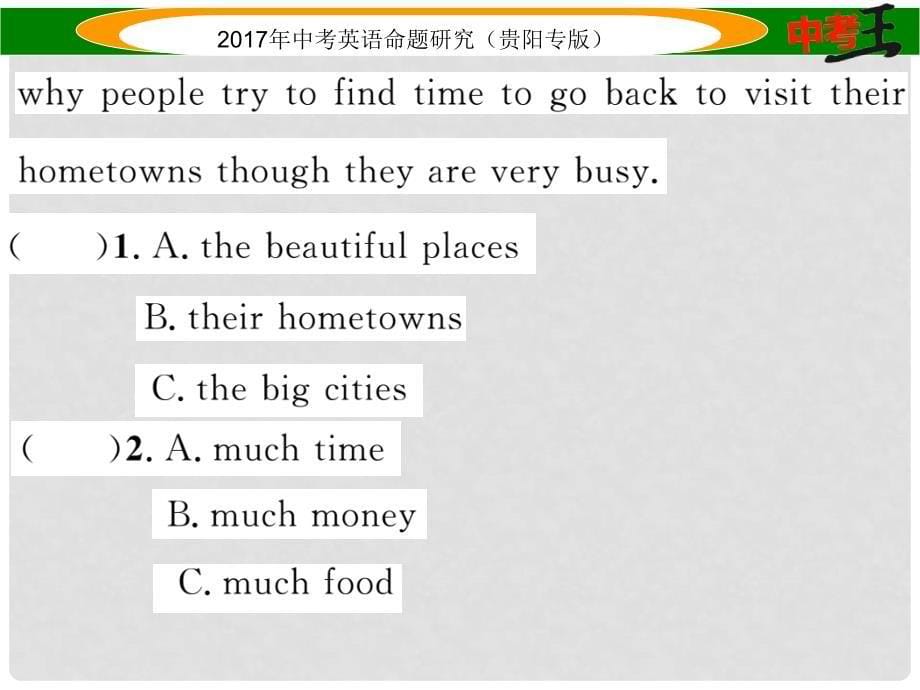 2017年中考英语命题研究（贵阳专版）

中考王

why people try to find time to go back to visit their hometowns though they are very busy.

(　　)1. A. the beautiful places

B. their hometowns

C. the big cities

(　　)2. A. much time

B. much money

C. much food